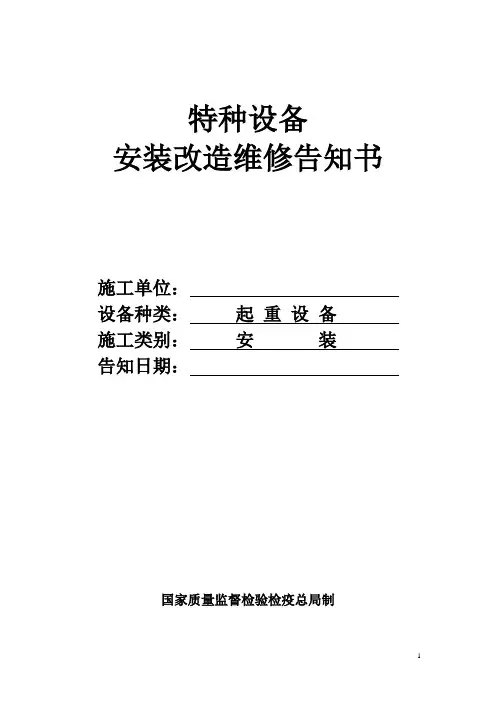 特种设备
安装改造维修告知书

施工单位：
设备种类： 起 重 设 备
施工类别： 安 装
告知日期：

国家质量监督检验检疫总局制

1